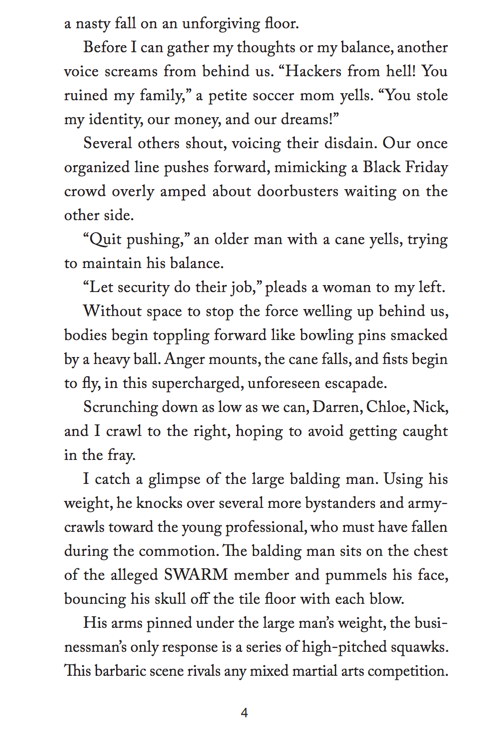 a nasty fall on an unforgiving floor.

Before I can gather my thoughts or my balance, another voice screams from behind us. “Hackers from hell! You ruined my family,” a petite soccer mom yells. “You stole my identity, our money, and our dreams!”

Several others shout, voicing their disdain. Our once organized line pushes forward, mimicking a Black Friday crowd overly amped about doorbusters waiting on the other side.

“Quit pushing,” an older man with a cane yells, trying to maintain his balance.

“Let security do their job,” pleads a woman to my left.

Without space to stop the force welling up behind us, bodies begin toppling forward like bowling pins smacked by a heavy ball. Anger mounts, the cane falls, and fists begin to fly, in this supercharged, unforeseen escapade.

Scrunching down as low as we can, Darren, Chloe, Nick, and I crawl to the right, hoping to avoid getting caught in the fray.

I catch a glimpse of the large balding man. Using his weight, he knocks over several more bystanders and army-crawls toward the young professional, who must have fallen during the commotion. The balding man sits on the chest of the alleged SWARM member and pummels his face, bouncing his skull off the tile floor with each blow.

His arms pinned under the large man’s weight, the businessman’s only response is a series of high-pitched squawks. This barbaric scene rivals any mixed martial arts competition.

4